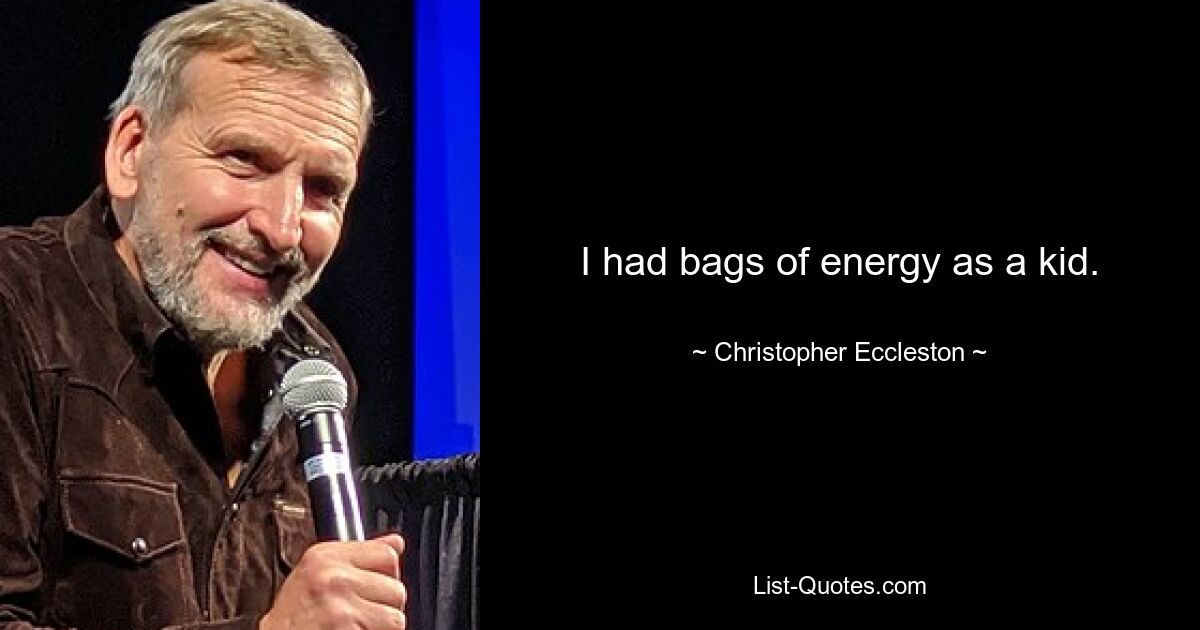 I had bags of energy as a kid.

~ Christopher Eccleston ~

List-Quotes.com